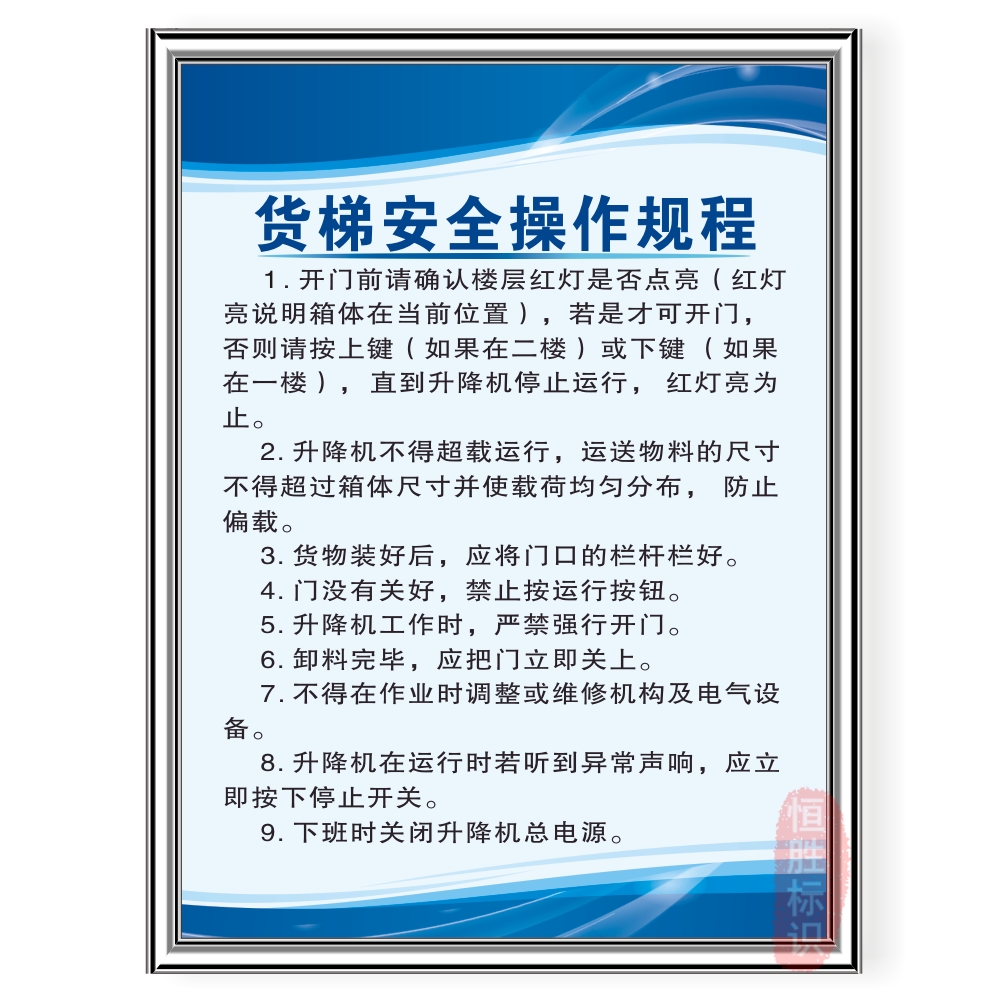 货梯安全操作规程

1. 开门前请确认楼层红灯是否点亮（红灯亮说明箱体在当前位置），若是才可开门，否则请按上键（如果在二楼）或下键（如果在一楼），直到升降机停止运行，红灯亮为止。

2. 升降机不得超载运行，运送物料的尺寸不得超过箱体尺寸并使载荷均匀分布，防止偏载。

3. 货物装好后，应将门口的栏杆栏好。

4. 门没有关好，禁止按运行按钮。

5. 升降机工作时，严禁强行开门。

6. 卸料完毕，应把门立即关上。

7. 不得在作业时调整或维修机构及电气设备。

8. 升降机在运行时若听到异常声响，应立即按下停止开关。

9. 下班时关闭升降机总电源。

恒胜标识